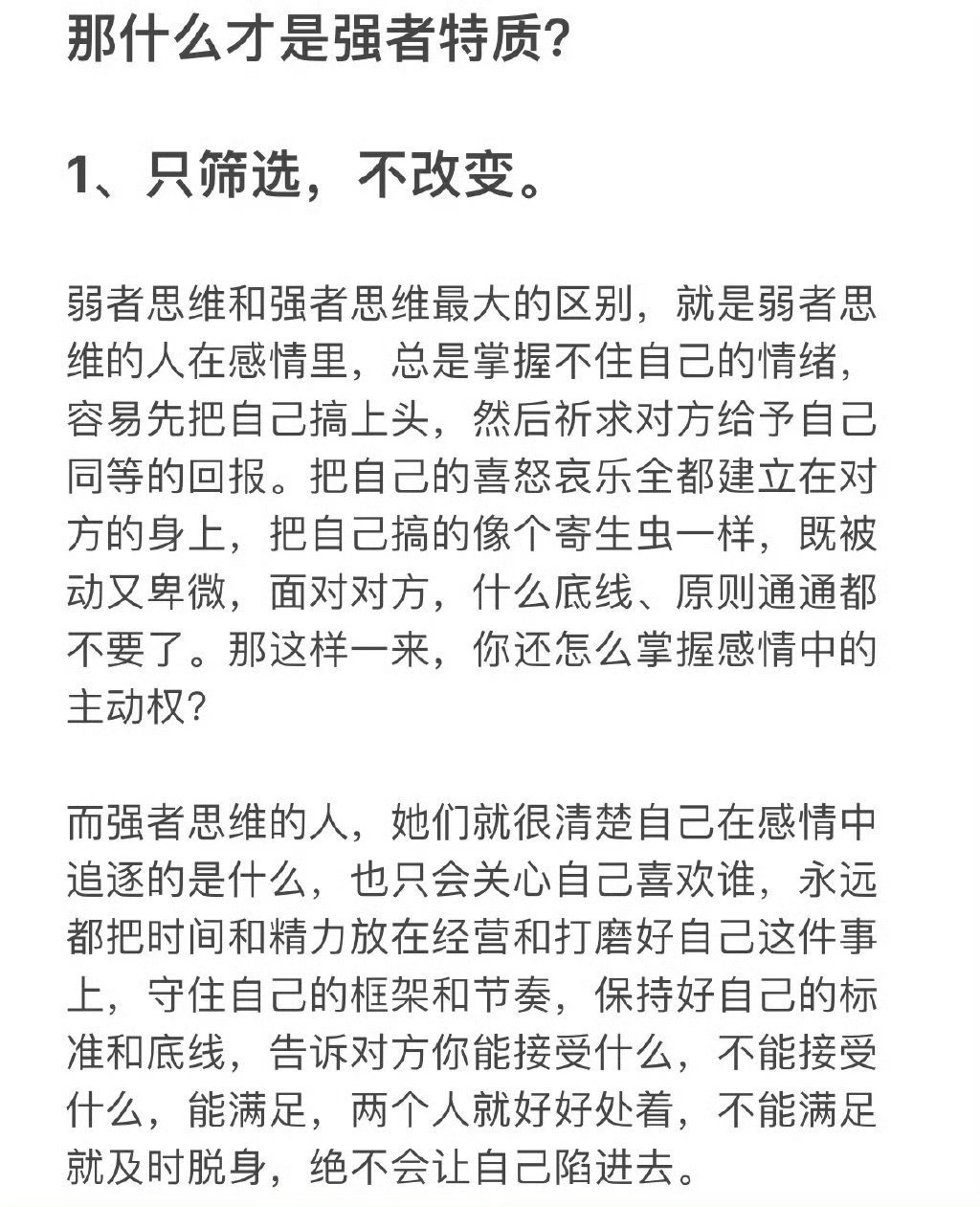 那什么才是强者特质?

1、只筛选,不改变。

弱者思维和强者思维最大的区别,就是弱者思维的人在感情里,总是掌握不住自己的情绪,容易先把自己搞上头,然后祈求对方给予自己同等的回报。把自己的喜怒哀乐全都建立在对方的身上,把自己搞的像个寄生虫一样,既被动又卑微,面对对方,什么底线、原则通通都不要了。那这样一来,你还怎么掌握感情中的主动权?

而强者思维的人,她们就很清楚自己在感情中追逐的是什么,也只会关心自己喜欢谁,永远都把时间和精力放在经营和打磨好自己这件事上,守住自己的框架和节奏,保持好自己的标准和底线,告诉对方你能接受什么,不能接受什么,能满足,两个人就好好处着,不能满足就及时脱身,绝不会让自己陷进去。